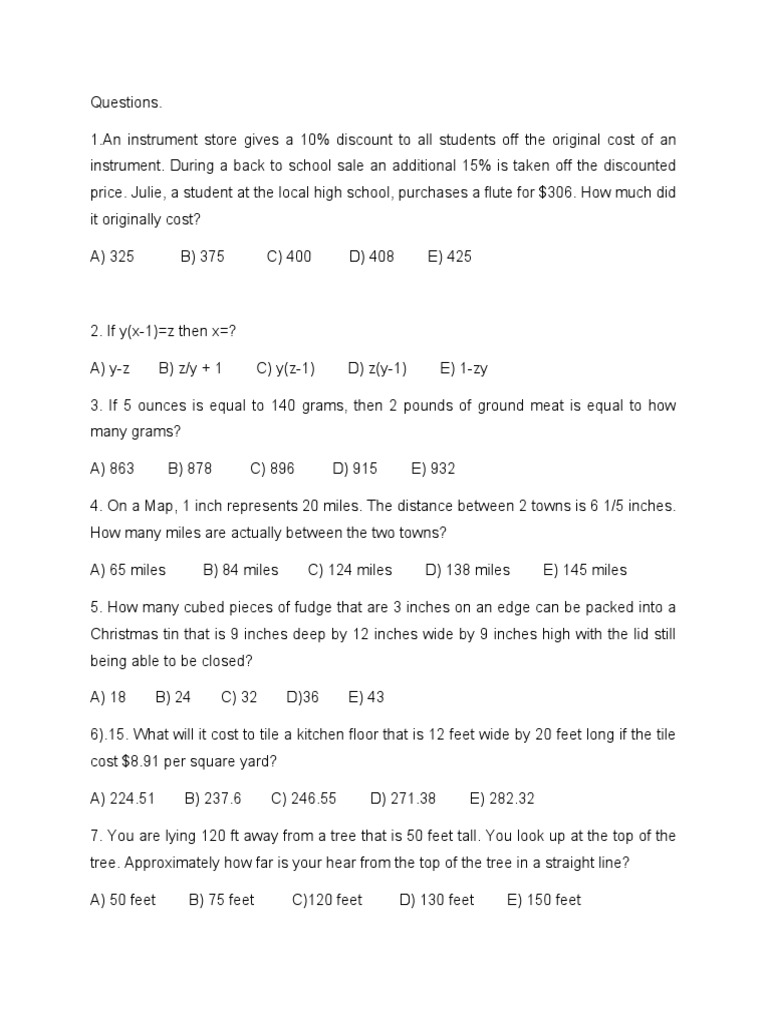 Questions.

1.An instrument store gives a 10% discount to all students off the original cost of an instrument. During a back to school sale an additional 15% is taken off the discounted price. Julie, a student at the local high school, purchases a flute for \$306. How much did it originally cost?

A) 325 B) 375 C) 400 D) 408 E) 425

2. If y(x-1)=z then x=?

A) y-z B) z/y + 1 C) y(z-1) D) z(y-1) E) 1-zy

3. If 5 ounces is equal to 140 grams, then 2 pounds of ground meat is equal to how many grams?

A) 863 B) 878 C) 896 D) 915 E) 932

4. On a Map, 1 inch represents 20 miles. The distance between 2 towns is 6 1/5 inches. How many miles are actually between the two towns?

A) 65 miles B) 84 miles C) 124 miles D) 138 miles E) 145 miles

5. How many cubed pieces of fudge that are 3 inches on an edge can be packed into a Christmas tin that is 9 inches deep by 12 inches wide by 9 inches high with the lid still being able to be closed?

A) 18 B) 24 C) 32 D)36 E) 43

6).15. What will it cost to tile a kitchen floor that is 12 feet wide by 20 feet long if the tile cost \$8.91 per square yard?

A) 224.51 B) 237.6 C) 246.55 D) 271.38 E) 282.32

7. You are lying 120 ft away from a tree that is 50 feet tall. You look up at the top of the tree. Approximately how far is your hear from the top of the tree in a straight line?

A) 50 feet B) 75 feet C)120 feet D) 130 feet E) 150 feet